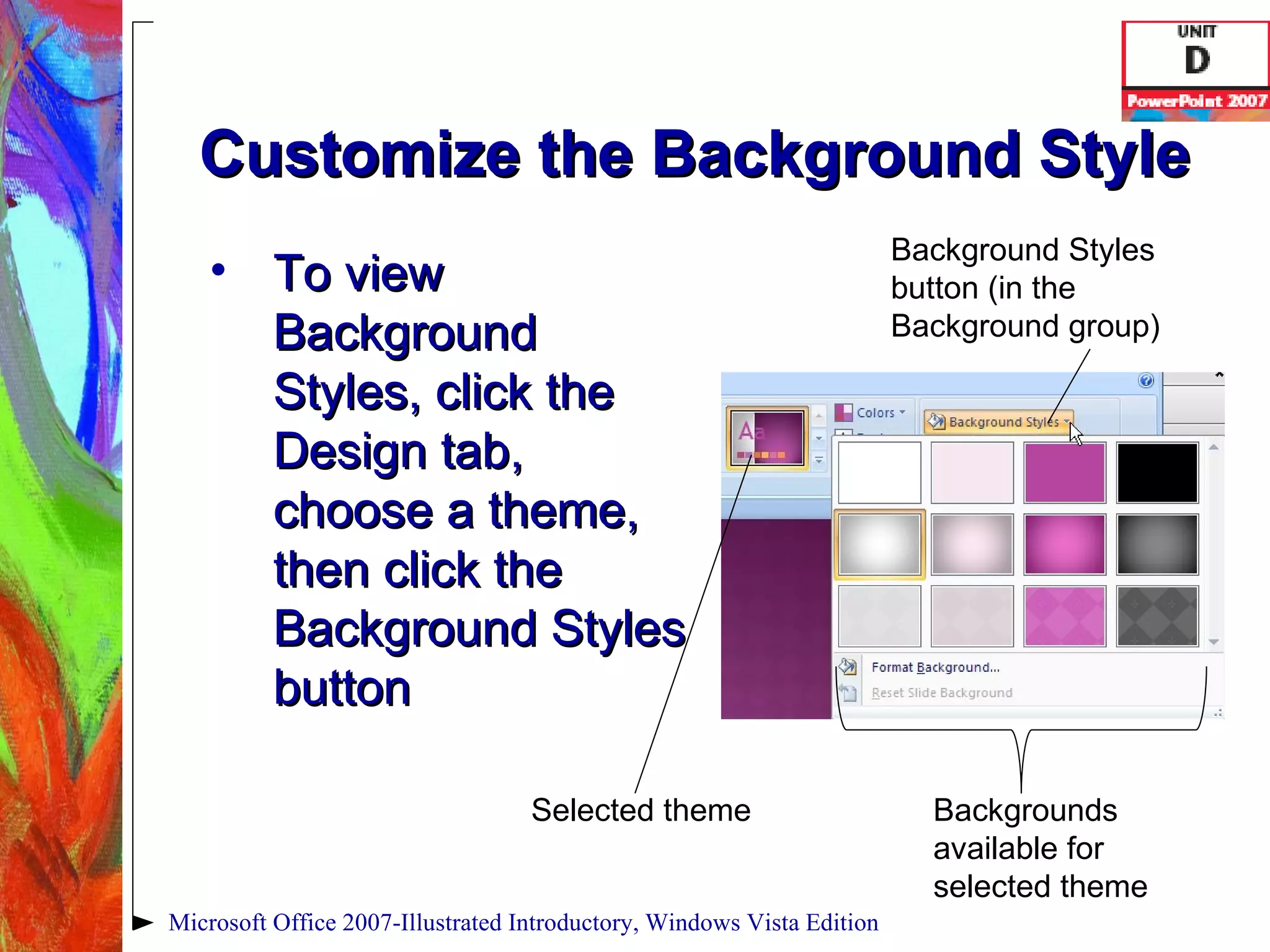 UNIT
D
PowerPoint 2007

Customize the Background Style

• To view Background Styles, click the Design tab, choose a theme, then click the Background Styles button

Background Styles button (in the Background group)

Aa

Colors

Background Styles

Format Background...

Reset Slide Background

Selected theme

Backgrounds available for selected theme

Microsoft Office 2007-Illustrated Introductory, Windows Vista Edition